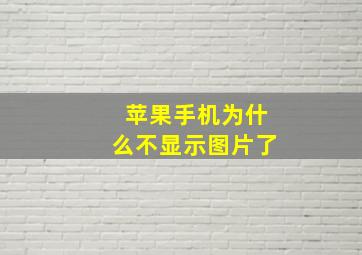 苹果手机为什么不显示图片了